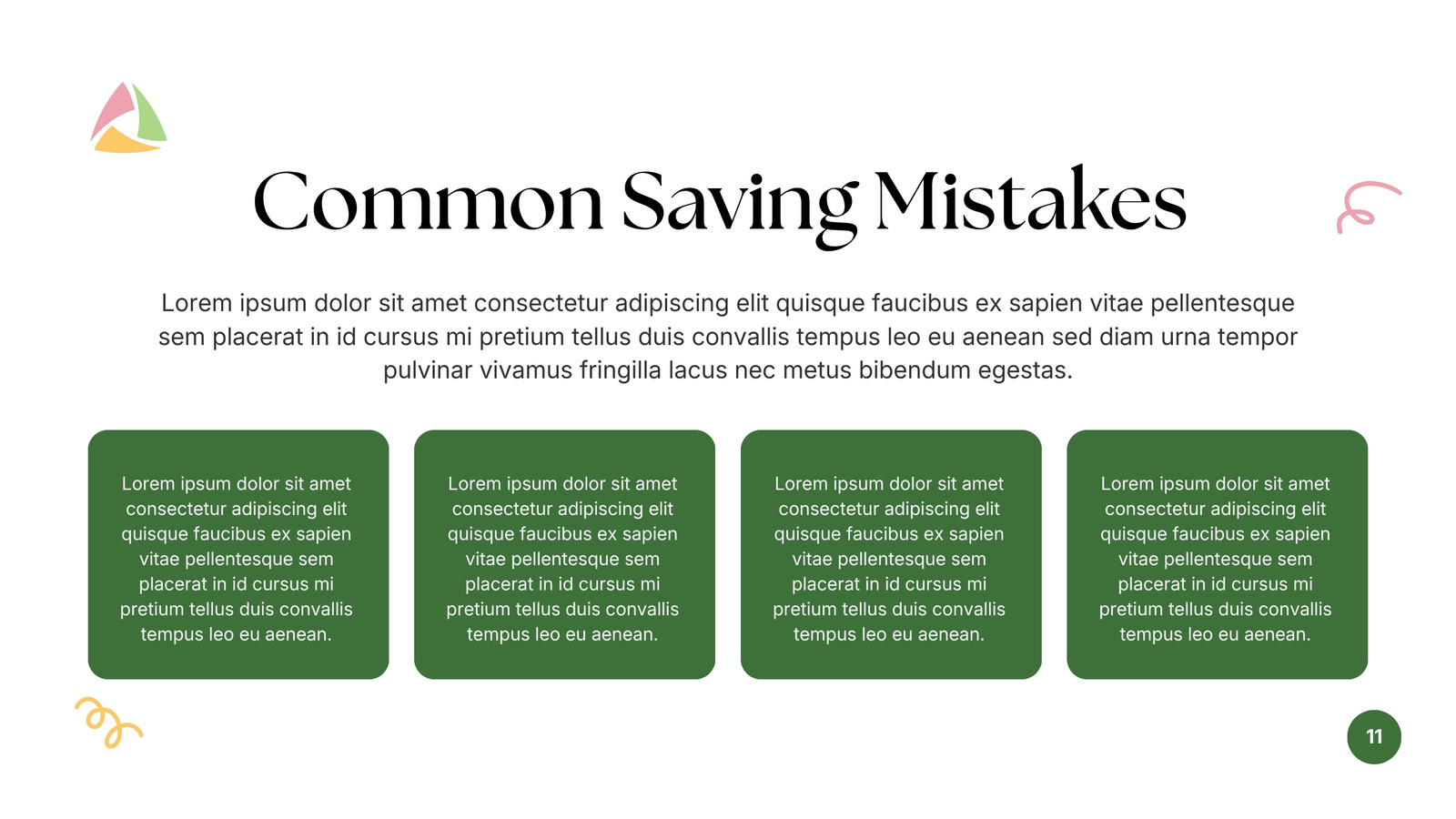 Common Saving Mistakes

Lorem ipsum dolor sit amet consectetur adipiscing elit quisque faucibus ex sapien vitae pellentesque sem placerat in id cursus mi pretium tellus duis convallis tempus leo eu aenean sed diam urna tempor pulvinar vivamus fringilla lacus nec metus bibendum egestas.

Lorem ipsum dolor sit amet consectetur adipiscing elit quisque faucibus ex sapien vitae pellentesque sem placerat in id cursus mi pretium tellus duis convallis tempus leo eu aenean.

Lorem ipsum dolor sit amet consectetur adipiscing elit quisque faucibus ex sapien vitae pellentesque sem placerat in id cursus mi pretium tellus duis convallis tempus leo eu aenean.

Lorem ipsum dolor sit amet consectetur adipiscing elit quisque faucibus ex sapien vitae pellentesque sem placerat in id cursus mi pretium tellus duis convallis tempus leo eu aenean.

Lorem ipsum dolor sit amet consectetur adipiscing elit quisque faucibus ex sapien vitae pellentesque sem placerat in id cursus mi pretium tellus duis convallis tempus leo eu aenean.

11